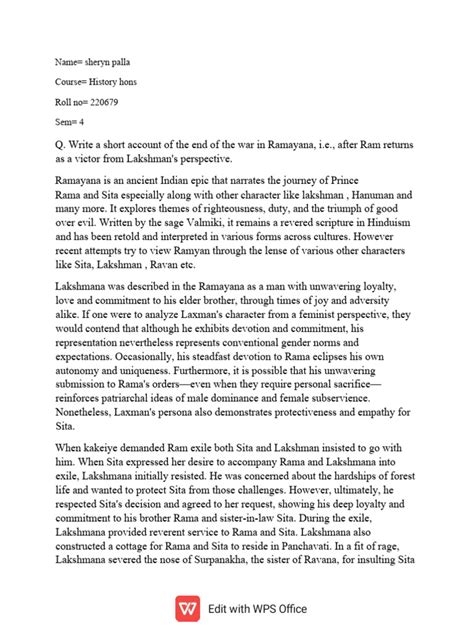 Name= sheryn palla

Course= History hons

Roll no= 220679

Sem= 4

Q. Write a short account of the end of the war in Ramayana, i.e., after Ram returns as a victor from Lakshman's perspective.

Ramayana is an ancient Indian epic that narrates the journey of Prince Rama and Sita especially along with other character like lakshman , Hanuman and many more. It explores themes of righteousness, duty, and the triumph of good over evil. Written by the sage Valmiki, it remains a revered scripture in Hinduism and has been retold and interpreted in various forms across cultures. However recent attempts try to view Ramyan through the lense of various other characters like Sita, Lakshman , Ravan etc.

Lakshmana was described in the Ramayana as a man with unwavering loyalty, love and commitment to his elder brother, through times of joy and adversity alike. If one were to analyze Laxman's character from a feminist perspective, they would contend that although he exhibits devotion and commitment, his representation nevertheless represents conventional gender norms and expectations. Occasionally, his steadfast devotion to Rama eclipses his own autonomy and uniqueness. Furthermore, it is possible that his unwavering submission to Rama's orders—even when they require personal sacrifice—reinforces patriarchal ideas of male dominance and female subservience. Nonetheless, Laxman's persona also demonstrates protectiveness and empathy for Sita.

When kakeiye demanded Ram exile both Sita and Lakshman insisted to go with him. When Sita expressed her desire to accompany Rama and Lakshmana into exile, Lakshmana initially resisted. He was concerned about the hardships of forest life and wanted to protect Sita from those challenges. However, ultimately, he respected Sita's decision and agreed to her request, showing his deep loyalty and commitment to his brother Rama and sister-in-law Sita. During the exile, Lakshmana provided reverent service to Rama and Sita. Lakshmana also constructed a cottage for Rama and Sita to reside in Panchavati. In a fit of rage, Lakshmana severed the nose of Surpanakha, the sister of Ravana, for insulting Sita

Edit with WPS Office